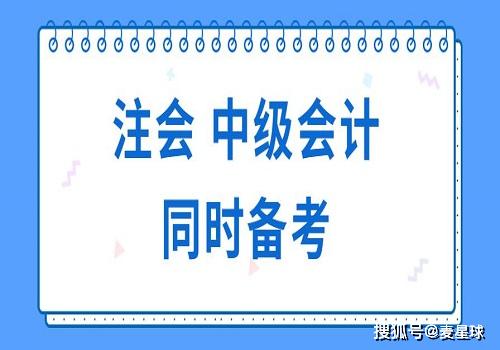 注会 中级会计
同时备考

搜狐号@麦星球